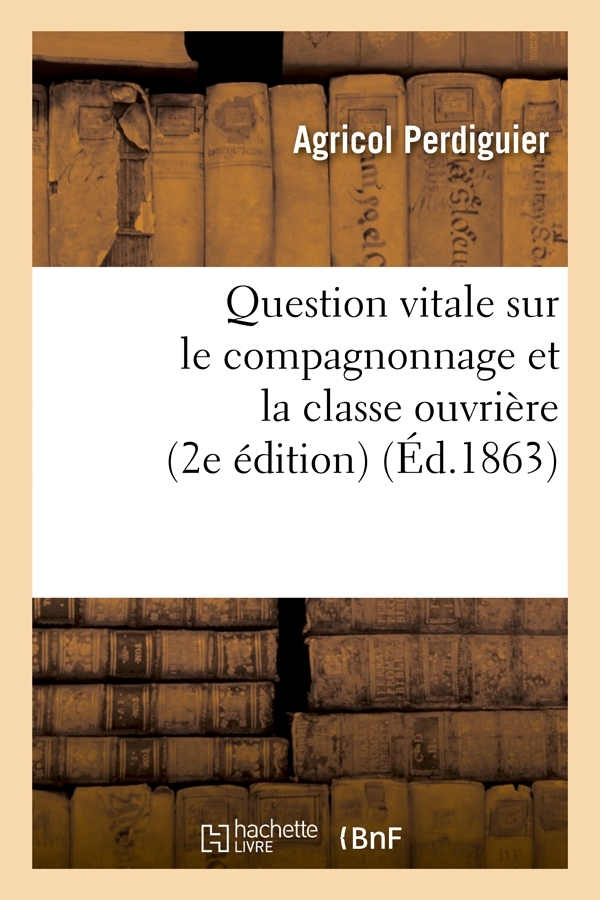 Agricol Perdiguier

Question vitale sur le compagnonnage et la classe ouvrière (2e édition) (Éd.1863)

hachette LIVRE

BnF